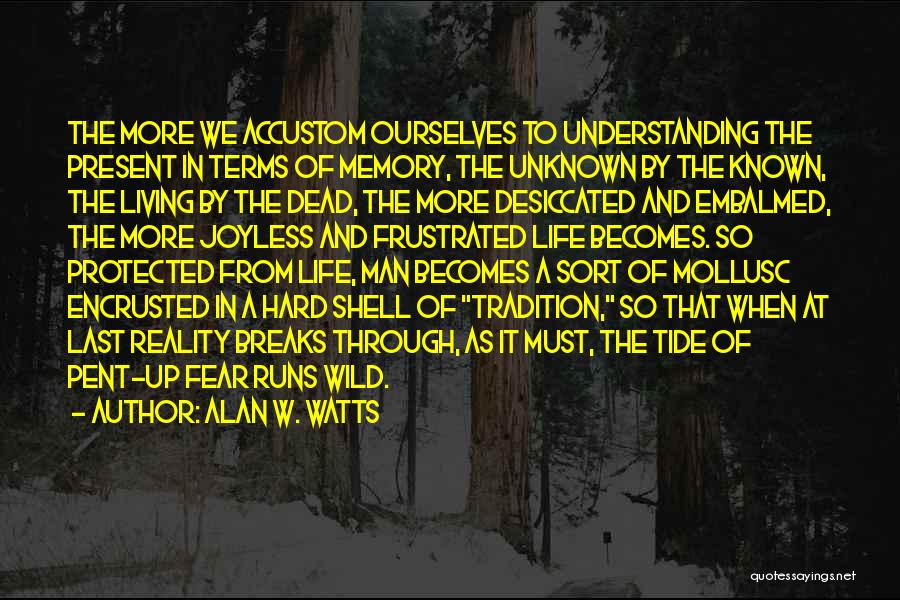 THE MORE WE ACCUSTOM OURSELVES TO UNDERSTANDING THE PRESENT IN TERMS OF MEMORY, THE UNKNOWN BY THE KNOWN, THE LIVING BY THE DEAD, THE MORE DESICCATED AND EMBALMED, THE MORE JOYLESS AND FRUSTRATED LIFE BECOMES. SO PROTECTED FROM LIFE, MAN BECOMES A SORT OF MOLLUSC ENCRUSTED IN A HARD SHELL OF "TRADITION," SO THAT WHEN AT LAST REALITY BREAKS THROUGH, AS IT MUST, THE TIDE OF PENT-UP FEAR RUNS WILD.
- AUTHOR: ALAN W. WATTS

quotessayings.net